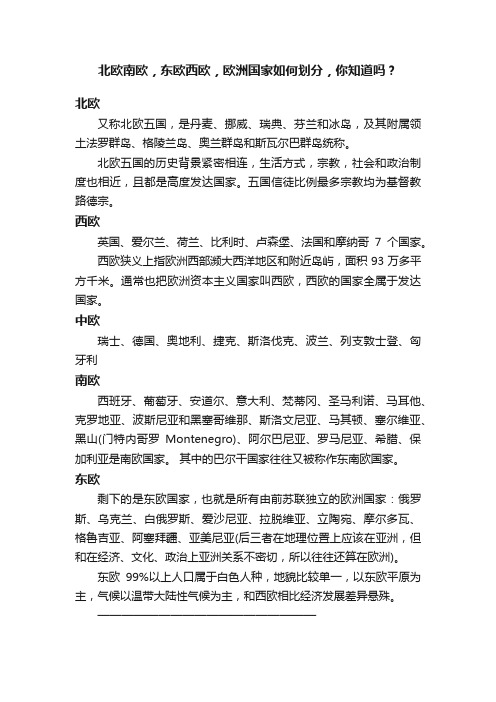 北欧南欧，东欧西欧，欧洲国家如何划分，你知道吗？

北欧

又称北欧五国，是丹麦、挪威、瑞典、芬兰和冰岛，及其附属领土法罗群岛、格陵兰岛、奥兰群岛和斯瓦尔巴群岛统称。

北欧五国的历史背景紧密相连，生活方式，宗教，社会和政治制度也相近，且都是高度发达国家。五国信徒比例最多宗教均为基督教路德宗。

西欧

英国、爱尔兰、荷兰、比利时、卢森堡、法国和摩纳哥 7 个国家。

西欧狭义上指欧洲西部濒大西洋地区和附近岛屿，面积 93 万多平方千米。通常也把欧洲资本主义国家叫西欧，西欧的国家全属于发达国家。

中欧

瑞士、德国、奥地利、捷克、斯洛伐克、波兰、列支敦士登、匈牙利

南欧

西班牙、葡萄牙、安道尔、意大利、梵蒂冈、圣马利诺、马耳他、克罗地亚、波斯尼亚和黑塞哥维那、斯洛文尼亚、马其顿、塞尔维亚、黑山(门特内哥罗 Montenegro)、阿尔巴尼亚、罗马尼亚、希腊、保加利亚是南欧国家。 其中的巴尔干国家往往又被称作东南欧国家。

东欧

剩下的是东欧国家，也就是所有由前苏联独立的欧洲国家：俄罗斯、乌克兰、白俄罗斯、爱沙尼亚、拉脱维亚、立陶宛、摩尔多瓦、格鲁吉亚、阿塞拜疆、亚美尼亚(后三者在地理位置上应该在亚洲，但和在经济、文化、政治上亚洲关系不密切，所以往往还算在欧洲)。

东欧 99%以上人口属于白色人种，地貌比较单一，以东欧平原为主，气候以温带大陆性气候为主，和西欧相比经济发展差异悬殊。